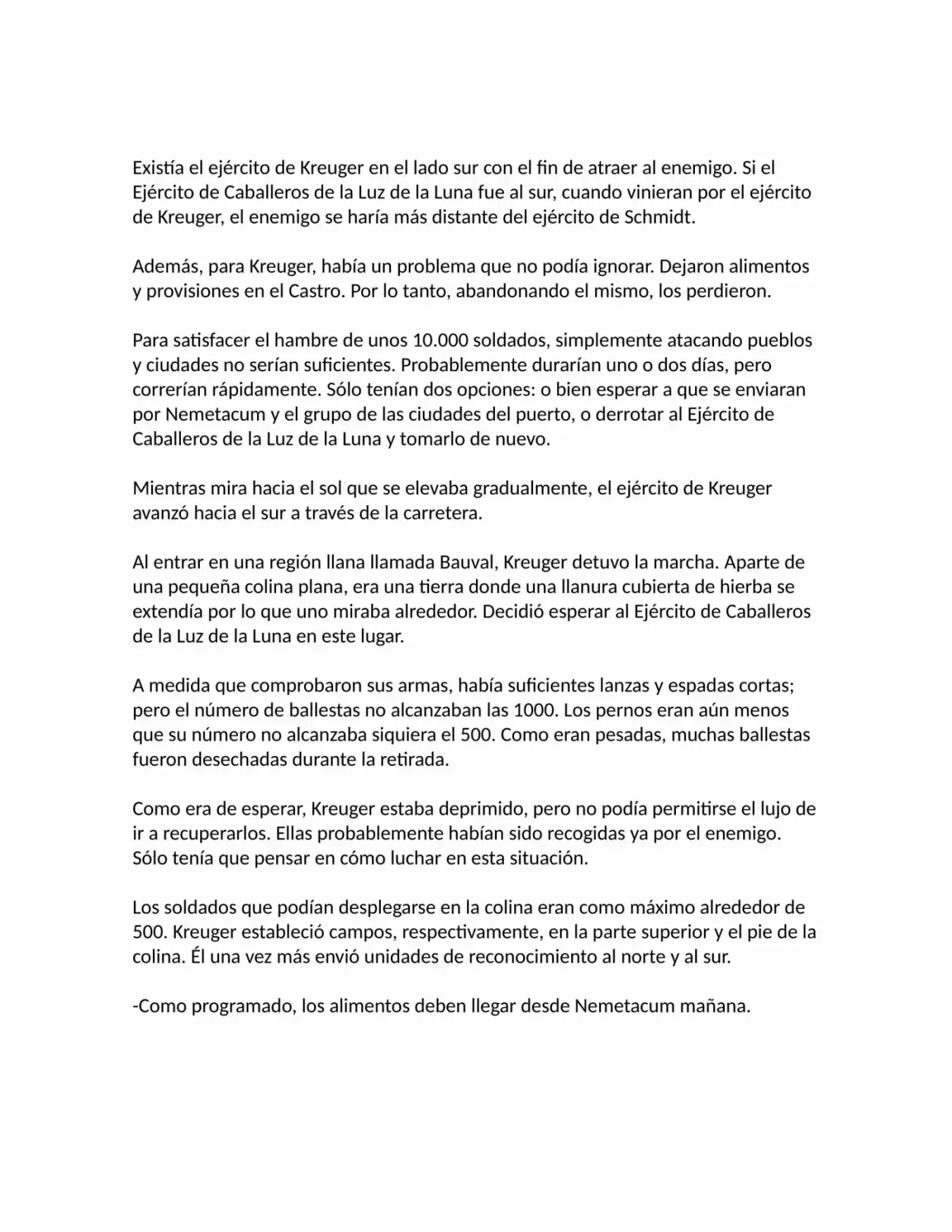 Existía el ejército de Kreuger en el lado sur con el fin de atraer al enemigo. Si el Ejército de Caballeros de la Luz de la Luna fue al sur, cuando vinieran por el ejército de Kreuger, el enemigo se haría más distante del ejército de Schmidt.

Además, para Kreuger, había un problema que no podía ignorar. Dejaron alimentos y provisiones en el Castro. Por lo tanto, abandonando el mismo, los perdieron.

Para satisfacer el hambre de unos 10.000 soldados, simplemente atacando pueblos y ciudades no serían suficientes. Probablemente durarían uno o dos días, pero correrían rápidamente. Sólo tenían dos opciones: o bien esperar a que se enviaran por Nemetacum y el grupo de las ciudades del puerto, o derrotar al Ejército de Caballeros de la Luz de la Luna y tomarlo de nuevo.

Mientras mira hacia el sol que se elevaba gradualmente, el ejército de Kreuger avanzó hacia el sur a través de la carretera.

Al entrar en una región llana llamada Bauval, Kreuger detuvo la marcha. Aparte de una pequeña colina plana, era una tierra donde una llanura cubierta de hierba se extendía por lo que uno miraba alrededor. Decidió esperar al Ejército de Caballeros de la Luz de la Luna en este lugar.

A medida que comprobaron sus armas, había suficientes lanzas y espadas cortas; pero el número de ballestas no alcanzaban las 1000. Los pernos eran aún menos que su número no alcanzaba siquiera el 500. Como eran pesadas, muchas ballestas fueron desechadas durante la retirada.

Como era de esperar, Kreuger estaba deprimido, pero no podía permitirse el lujo de ir a recuperarlos. Ellas probablemente habían sido recogidas ya por el enemigo. Sólo tenía que pensar en cómo luchar en esta situación.

Los soldados que podían desplegarse en la colina eran como máximo alrededor de 500. Kreuger estableció campos, respectivamente, en la parte superior y el pie de la colina. Él una vez más envió unidades de reconocimiento al norte y al sur.

-Como programado, los alimentos deben llegar desde Nemetacum mañana.